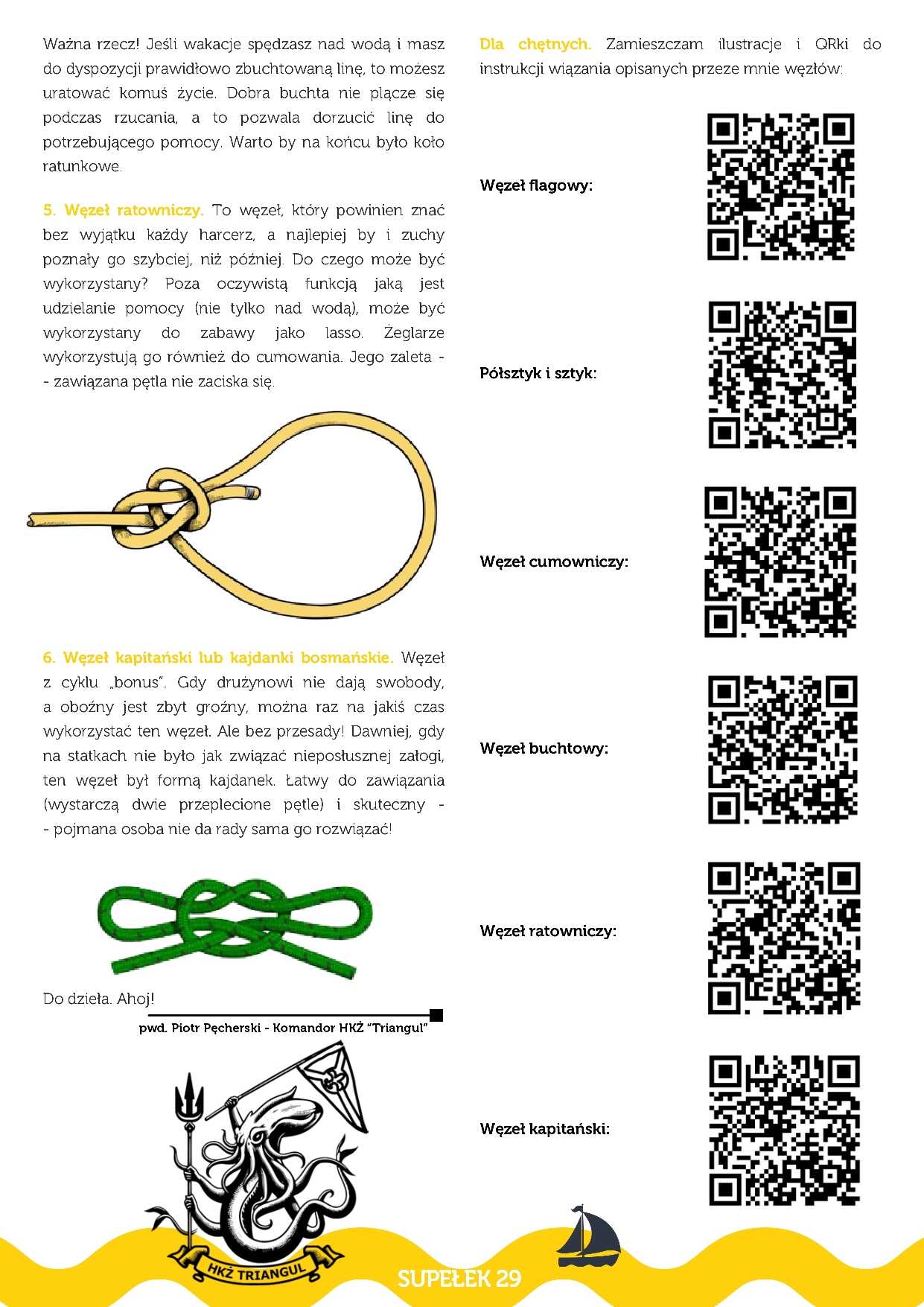 Ważna rzecz! Jeśli wakacje spędzasz nad wodą i masz do dyspozycji prawidłowo zbuchtowaną linę, to możesz uratować komuś życie. Dobra buchta nie plącze się podczas rzucania, a to pozwala dorzucić linę do potrzebującego pomocy. Warto by na końcu było koło ratunkowe.

5. Węzeł ratowniczy. To węzeł, który powinien znać bez wyjątku każdy harcerz, a najlepiej by i zuchy poznały go szybciej, niż później. Do czego może być wykorzystany? Poza oczywistą funkcją jaką jest udzielanie pomocy (nie tylko nad wodą), może być wykorzystany do zabawy jako lasso. Żeglarze wykorzystują go również do cumowania. Jego zaleta - - zawiązana pętla nie zaciska się.

6. Węzeł kapitański lub kajdanki bosmańskie. Węzeł z cyklu „bonus". Gdy drużynowi nie dają swobody, a oboźny jest zbyt groźny, można raz na jakiś czas wykorzystać ten węzeł. Ale bez przesady! Dawniej, gdy na statkach nie było jak związać nieposłusznej załogi, ten węzeł był formą kajdanek. Łatwy do zawiązania (wystarczą dwie przeplecione pętle) i skuteczny - - pojmana osoba nie da rady sama go rozwiązać!

Do dzieła. Ahoj!

pwd. Piotr Pęcherski - Komandor HKŻ "Triangul"

HKŻ TRIANGUL

Dla chętnych. Zamieszczam ilustracje i QRki do instrukcji wiązania opisanych przeze mnie węzłów:

Węzeł flagowy:

Półsztyk i sztyk:

Węzeł cumowniczy:

Węzeł buchtowy:

Węzeł ratowniczy:

Węzeł kapitański:

SUPEŁEK 29